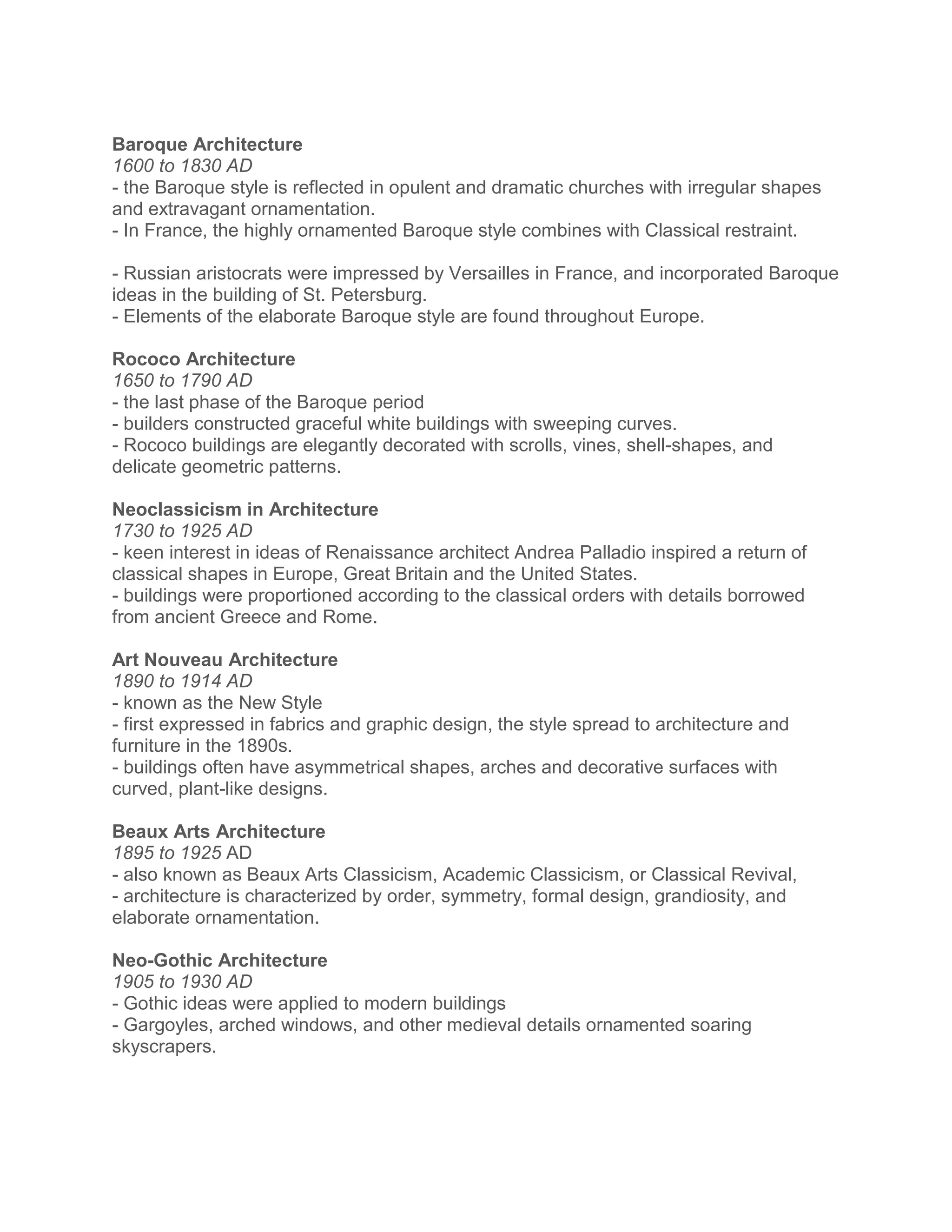 Baroque Architecture
1600 to 1830 AD
- the Baroque style is reflected in opulent and dramatic churches with irregular shapes and extravagant ornamentation.
- In France, the highly ornamented Baroque style combines with Classical restraint.

- Russian aristocrats were impressed by Versailles in France, and incorporated Baroque ideas in the building of St. Petersburg.
- Elements of the elaborate Baroque style are found throughout Europe.

Rococo Architecture
1650 to 1790 AD
- the last phase of the Baroque period
- builders constructed graceful white buildings with sweeping curves.
- Rococo buildings are elegantly decorated with scrolls, vines, shell-shapes, and delicate geometric patterns.

Neoclassicism in Architecture
1730 to 1925 AD
- keen interest in ideas of Renaissance architect Andrea Palladio inspired a return of classical shapes in Europe, Great Britain and the United States.
- buildings were proportioned according to the classical orders with details borrowed from ancient Greece and Rome.

Art Nouveau Architecture
1890 to 1914 AD
- known as the New Style
- first expressed in fabrics and graphic design, the style spread to architecture and furniture in the 1890s.
- buildings often have asymmetrical shapes, arches and decorative surfaces with curved, plant-like designs.

Beaux Arts Architecture
1895 to 1925 AD
- also known as Beaux Arts Classicism, Academic Classicism, or Classical Revival,
- architecture is characterized by order, symmetry, formal design, grandiosity, and elaborate ornamentation.

Neo-Gothic Architecture
1905 to 1930 AD
- Gothic ideas were applied to modern buildings
- Gargoyles, arched windows, and other medieval details ornamented soaring skyscrapers.